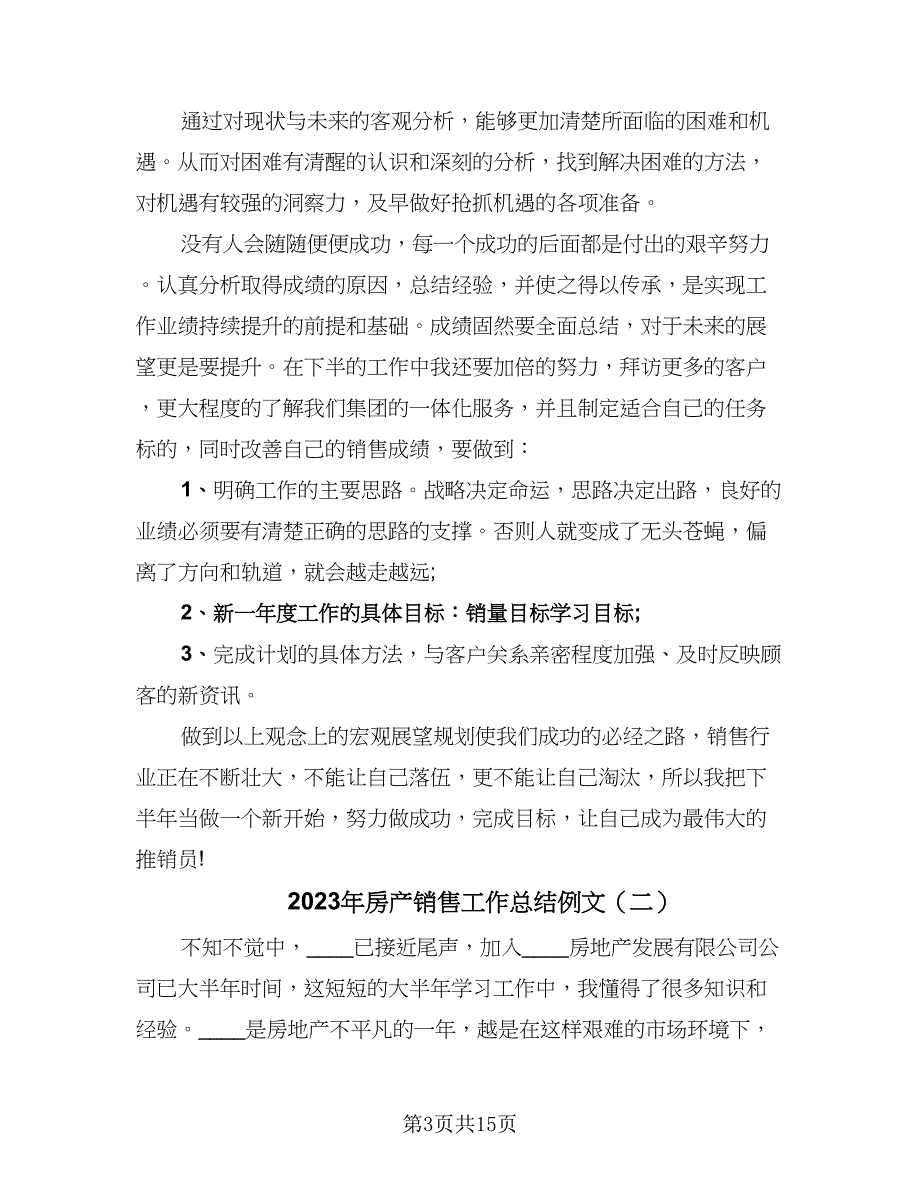 通过对现状与未来的客观分析，能够更加清楚所面临的困难和机遇。从而对困难有清醒的认识和深刻的分析，找到解决困难的方法，对机遇有较强的洞察力，及早做好抢抓机遇的各项准备。

没有人会随随便便成功，每一个成功的后面都是付出的艰辛努力。认真分析取得成绩的原因，总结经验，并使之得以传承，是实现工作业绩持续提升的前提和基础。成绩固然要全面总结，对于未来的展望更是要提升。在下半的工作中我还要加倍的努力，拜访更多的客户，更大程度的了解我们集团的一体化服务，并且制定适合自己的任务标的，同时改善自己的销售成绩，要做到：

1、明确工作的主要思路。战略决定命运，思路决定出路，良好的业绩必须要有清楚正确的思路的支撑。否则人就变成了无头苍蝇，偏离了方向和轨道，就会越走越远;

2、新一年度工作的具体目标：销量目标学习目标;

3、完成计划的具体方法，与客户关系亲密程度加强、及时反映顾客的新资讯。

做到以上观念上的宏观展望规划使我们成功的必经之路，销售行业正在不断壮大，不能让自己落伍，更不能让自己淘汰，所以我把下半年当做一个新开始，努力做成功，完成目标，让自己成为最伟大的推销员!

2023年房产销售工作总结例文（二）

不知不觉中，____已接近尾声，加入____房地产发展有限公司公司已大半年时间，这短短的大半年学习工作中，我懂得了很多知识和经验。____是房地产不平凡的一年，越是在这样艰难的市场环境下，

第3页共15页